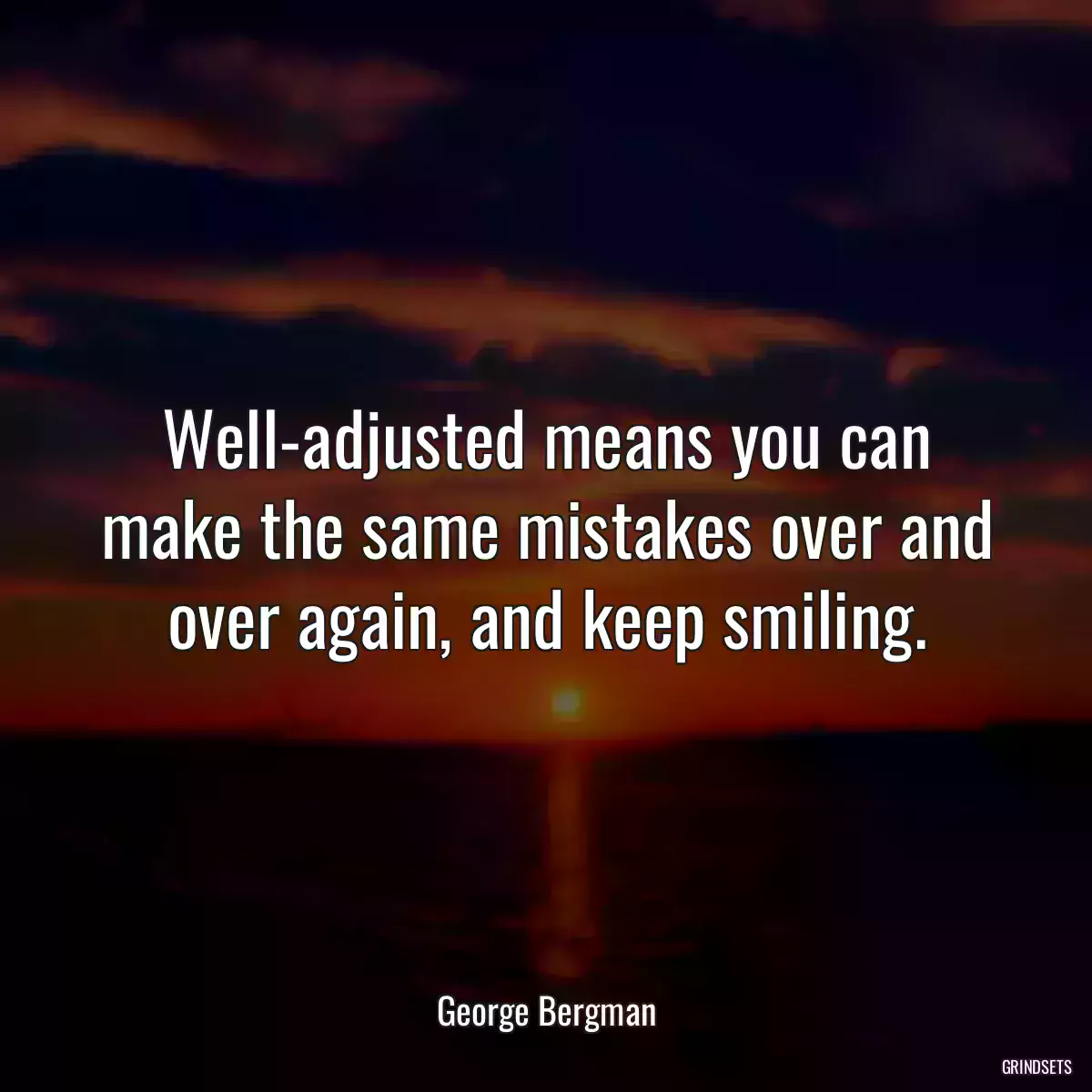 Well-adjusted means you can make the same mistakes over and over again, and keep smiling.

George Bergman

GRINDSETS